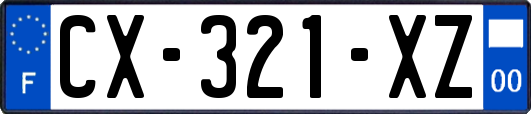 F
CX-321-XZ
00